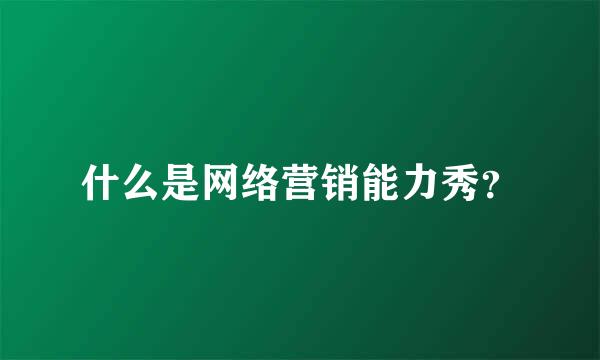 什么是网络营销能力秀?